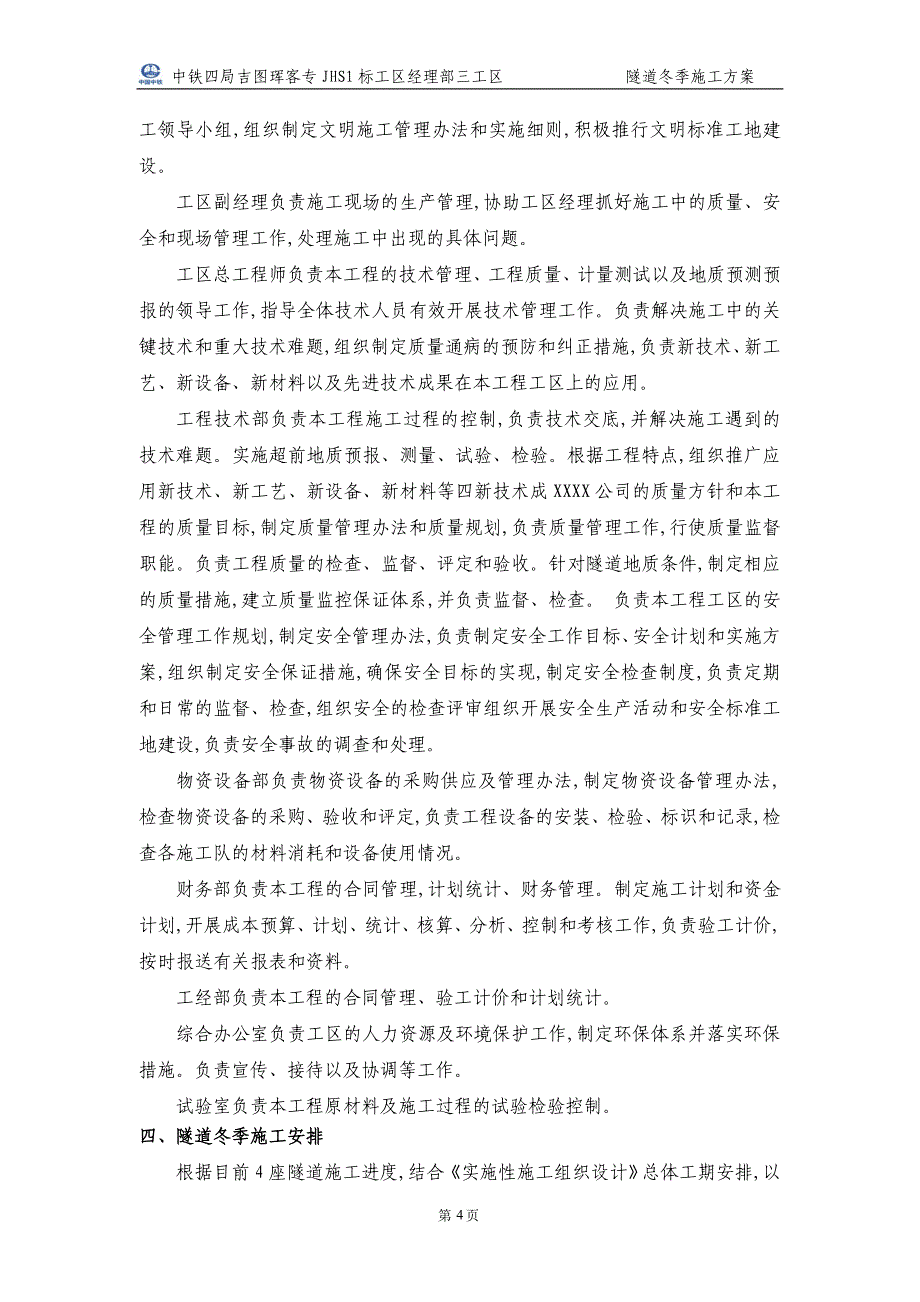 中国中铁 中铁四局吉图珲客专 JHS1 标工区经理部三工区 隧道冬季施工方案

工领导小组，组织制定文明施工管理办法和实施细则，积极推行文明标准工地建设。

工区副经理负责施工现场的生产管理，协助工区经理抓好施工中的质量、安全和现场管理工作，处理施工中出现的具体问题。

工区总工程师负责本工程的技术管理、工程质量、计量测试以及地质预测预报的领导工作，指导全体技术人员有效开展技术管理工作。负责解决施工中的关键技术和重大技术难题，组织制定质量通病的预防和纠正措施，负责新技术、新工艺、新设备、新材料以及先进技术成果在本工程工区上的应用。

工程技术部负责本工程施工过程的控制，负责技术交底，并解决施工遇到的技术难题。实施超前地质预报、测量、试验、检验。根据工程特点，组织推广应用新技术、新工艺、新设备、新材料等四新技术成 XXXX 公司的质量方针和本工程的质量目标，制定质量管理办法和质量规划，负责质量管理工作，行使质量监督职能。负责工程质量的检查、监督、评定和验收。针对隧道地质条件，制定相应的质量措施，建立质量监控保证体系，并负责监督、检查。 负责本工程工区的安全管理工作规划，制定安全管理办法，负责制定安全工作目标、安全计划和实施方案，组织制定安全保证措施，确保安全目标的实现，制定安全检查制度，负责定期和日常的监督、检查，组织安全的检查评审组织开展安全生产活动和安全标准工地建设，负责安全事故的调查和处理。

物资设备部负责物资设备的采购供应及管理办法，制定物资设备管理办法，检查物资设备的采购、验收和评定，负责工程设备的安装、检验、标识和记录，检查各施工队的材料消耗和设备使用情况。

财务部负责本工程的合同管理，计划统计、财务管理。制定施工计划和资金计划，开展成本预算、计划、统计、核算、分析、控制和考核工作，负责验工计价，按时报送有关报表和资料。

工经部负责本工程的合同管理、验工计价和计划统计。

综合办公室负责工区的人力资源及环境保护工作，制定环保体系并落实环保措施。负责宣传、接待以及协调等工作。

试验室负责本工程原材料及施工过程的试验检验控制。

四、隧道冬季施工安排

根据目前 4 座隧道施工进度，结合《实施性施工组织设计》总体工期安排，以

第 4 页